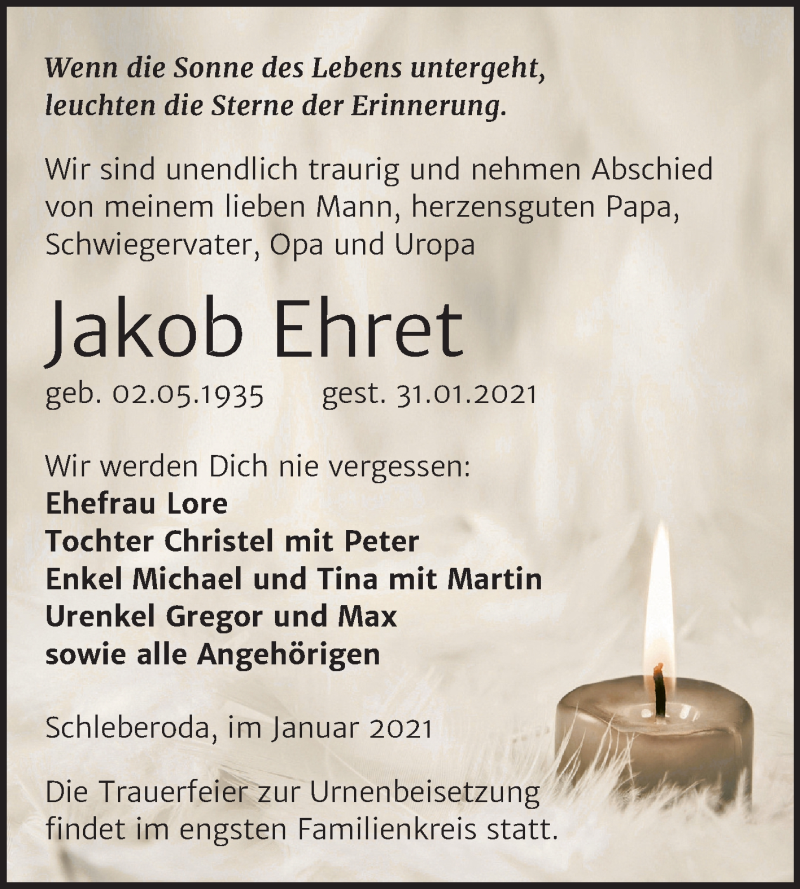 Wenn die Sonne des Lebens untergeht,
leuchten die Sterne der Erinnerung.

Wir sind unendlich traurig und nehmen Abschied von meinem lieben Mann, herzensguten Papa, Schwiegervater, Opa und Uropa

Jakob Ehret

geb. 02.05.1935 gest. 31.01.2021

Wir werden Dich nie vergessen:
Ehefrau Lore
Tochter Christel mit Peter
Enkel Michael und Tina mit Martin
Urenkel Gregor und Max
sowie alle Angehörigen

Schleberoda, im Januar 2021

Die Trauerfeier zur Urnenbeisetzung findet im engsten Familienkreis statt.